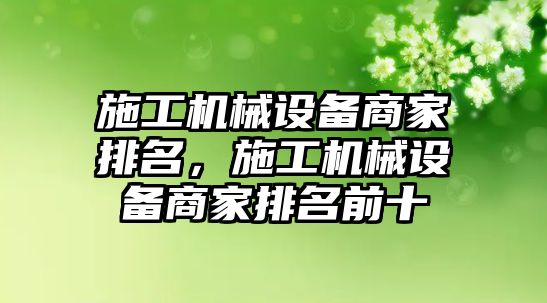 施工机械设备商家排名，施工机械设备商家排名前十